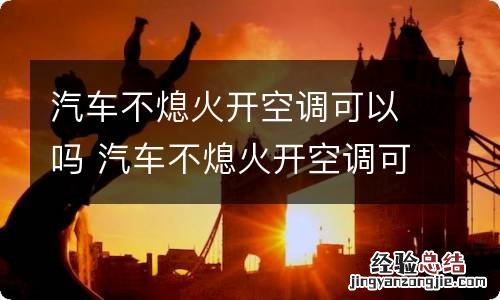 汽车不熄火开空调可以吗 汽车不熄火开空调可

经验总结
jingyanzongjie.com